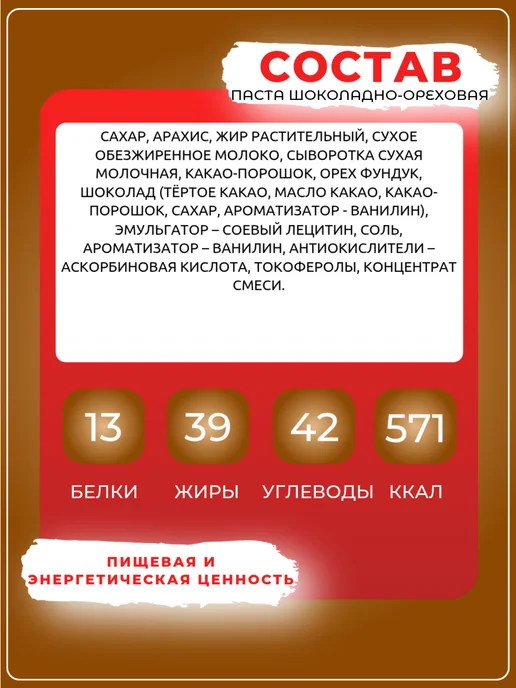 СОСТАВ
ПАСТА ШОКОЛАДНО-ОРЕХОВАЯ

САХАР, АРАХИС, ЖИР РАСТИТЕЛЬНЫЙ, СУХОЕ ОБЕЗЖИРЕННОЕ МОЛОКО, СЫВОРОТКА СУХАЯ МОЛОЧНАЯ, КАКАО-ПОРОШОК, ОРЕХ ФУНДУК, ШОКОЛАД (ТЁРТОЕ КАКАО, МАСЛО КАКАО, КАКАО-ПОРОШОК, САХАР, АРОМАТИЗАТОР - ВАНИЛИН), ЭМУЛЬГАТОР – СОЕВЫЙ ЛЕЦИТИН, СОЛЬ, АРОМАТИЗАТОР – ВАНИЛИН, АНТИОКИСЛИТЕЛИ – АСКОРБИНОВАЯ КИСЛОТА, ТОКОФЕРОЛЫ, КОНЦЕНТРАТ СМЕСИ.

13
БЕЛКИ

39
ЖИРЫ

42
УГЛЕВОДЫ

571
ККАЛ

ПИЩЕВАЯ И
ЭНЕРГЕТИЧЕСКАЯ ЦЕННОСТЬ